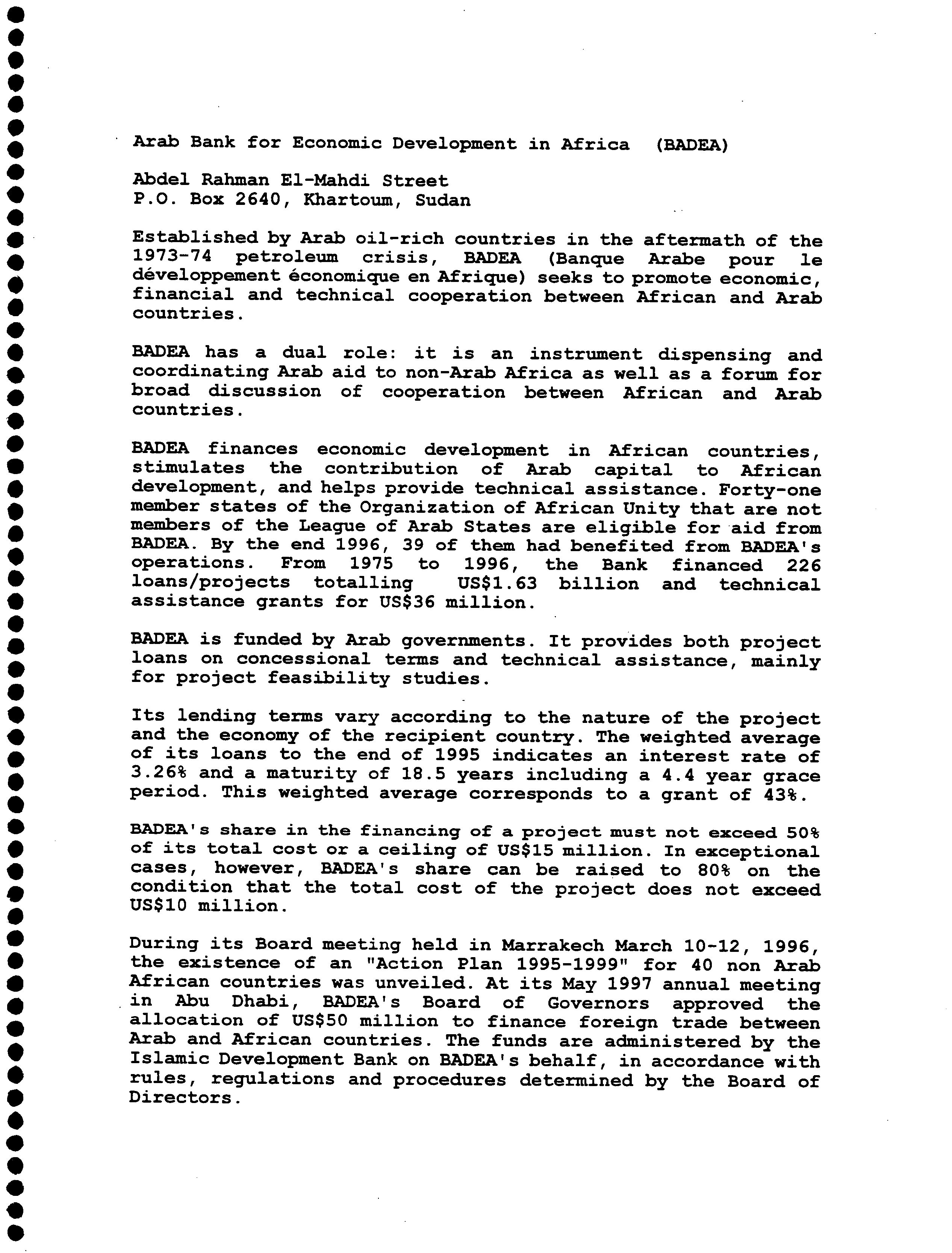 Arab Bank for Economic Development in Africa (BADEA)

Abdel Rahman El-Mahdi Street
P.O. Box 2640, Khartoum, Sudan

Established by Arab oil-rich countries in the aftermath of the 1973-74 petroleum crisis, BADEA (Banque Arabe pour le développement économique en Afrique) seeks to promote economic, financial and technical cooperation between African and Arab countries.

BADEA has a dual role: it is an instrument dispensing and coordinating Arab aid to non-Arab Africa as well as a forum for broad discussion of cooperation between African and Arab countries.

BADEA finances economic development in African countries, stimulates the contribution of Arab capital to African development, and helps provide technical assistance. Forty-one member states of the Organization of African Unity that are not members of the League of Arab States are eligible for aid from BADEA. By the end 1996, 39 of them had benefited from BADEA's operations. From 1975 to 1996, the Bank financed 226 loans/projects totalling US$1.63 billion and technical assistance grants for US$36 million.

BADEA is funded by Arab governments. It provides both project loans on concessional terms and technical assistance, mainly for project feasibility studies.

Its lending terms vary according to the nature of the project and the economy of the recipient country. The weighted average of its loans to the end of 1995 indicates an interest rate of 3.26% and a maturity of 18.5 years including a 4.4 year grace period. This weighted average corresponds to a grant of 43%.

BADEA's share in the financing of a project must not exceed 50% of its total cost or a ceiling of US$15 million. In exceptional cases, however, BADEA's share can be raised to 80% on the condition that the total cost of the project does not exceed US$10 million.

During its Board meeting held in Marrakech March 10-12, 1996, the existence of an "Action Plan 1995-1999" for 40 non Arab African countries was unveiled. At its May 1997 annual meeting in Abu Dhabi, BADEA's Board of Governors approved the allocation of US$50 million to finance foreign trade between Arab and African countries. The funds are administered by the Islamic Development Bank on BADEA's behalf, in accordance with rules, regulations and procedures determined by the Board of Directors.